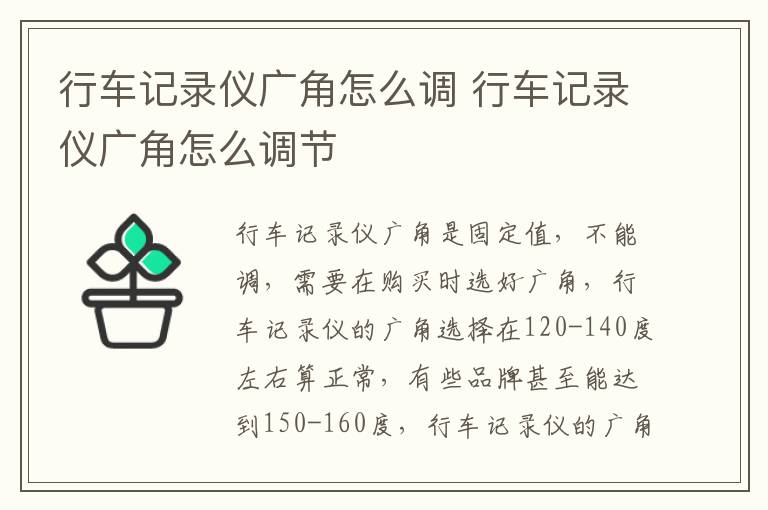 行车记录仪广角怎么调 行车记录仪广角怎么调节

行车记录仪广角是固定值，不能调，需要在购买时选好广角，行车记录仪的广角选择在120-140度左右算正常，有些品牌甚至能达到150-160度，行车记录仪的广角